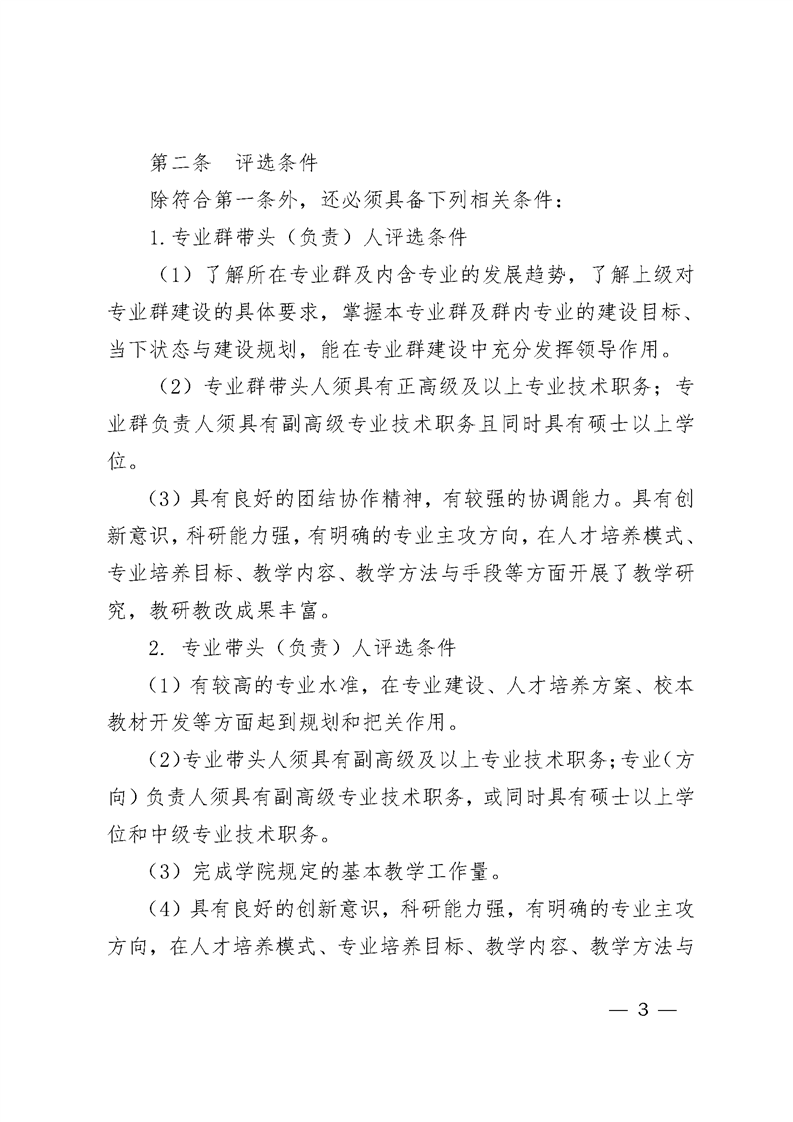 第二条　评选条件

除符合第一条外，还必须具备下列相关条件：

1.专业群带头（负责）人评选条件

（1）了解所在专业群及内含专业的发展趋势，了解上级对专业群建设的具体要求，掌握本专业群及群内专业的建设目标、当下状态与建设规划，能在专业群建设中充分发挥领导作用。

（2）专业群带头人须具有正高级及以上专业技术职务；专业群负责人须具有副高级专业技术职务且同时具有硕士以上学位。

（3）具有良好的团结协作精神，有较强的协调能力。具有创新意识，科研能力强，有明确的专业主攻方向，在人才培养模式、专业培养目标、教学内容、教学方法与手段等方面开展了教学研究，教研教改成果丰富。

2. 专业带头（负责）人评选条件

（1）有较高的专业水准，在专业建设、人才培养方案、校本教材开发等方面起到规划和把关作用。

（2）专业带头人须具有副高级及以上专业技术职务；专业（方向）负责人须具有副高级专业技术职务，或同时具有硕士以上学位和中级专业技术职务。

（3）完成学院规定的基本教学工作量。

（4）具有良好的创新意识，科研能力强，有明确的专业主攻方向，在人才培养模式、专业培养目标、教学内容、教学方法与

— 3 —